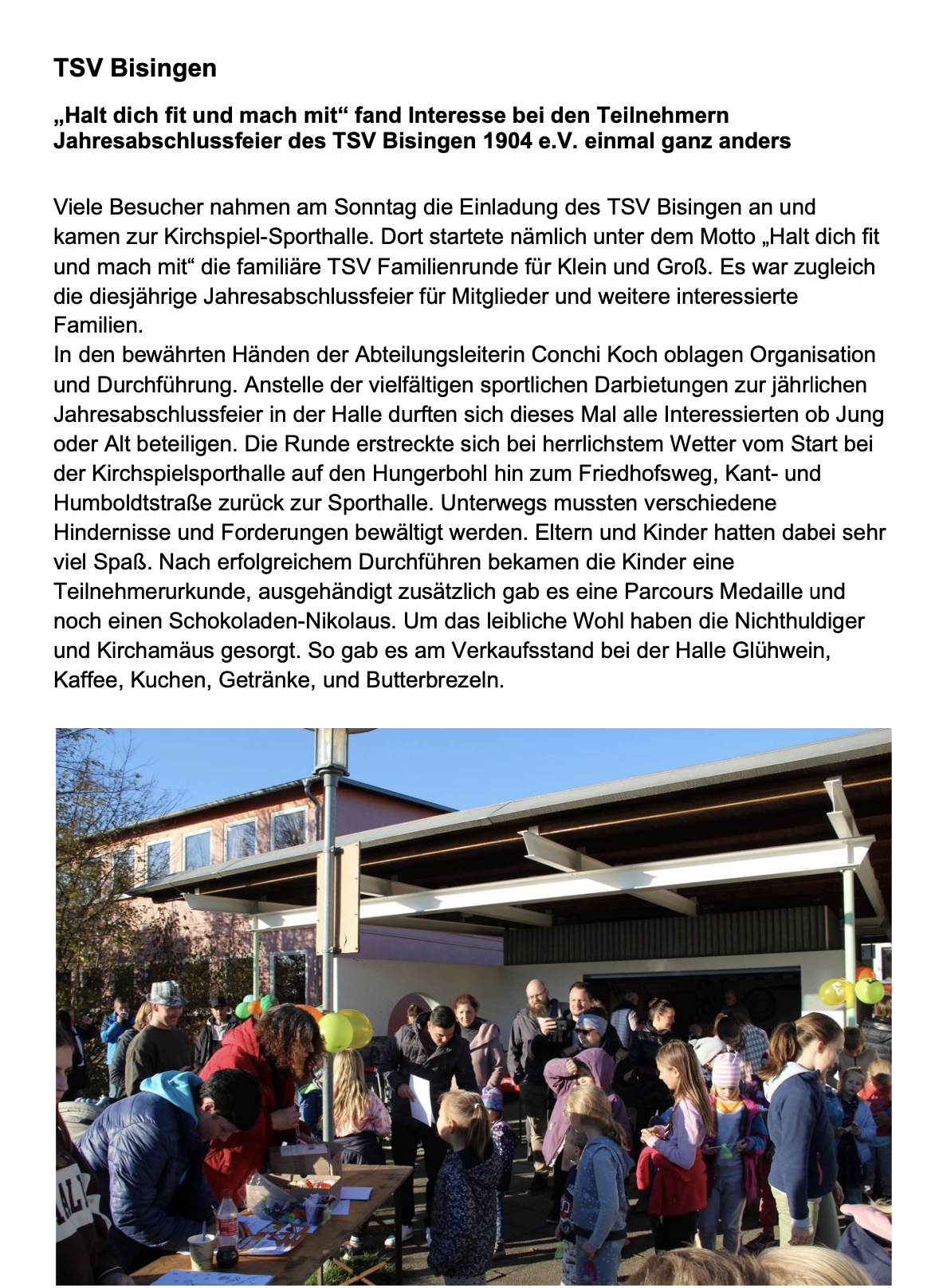 TSV Bisingen

„Halt dich fit und mach mit“ fand Interesse bei den Teilnehmern
Jahresabschlussfeier des TSV Bisingen 1904 e.V. einmal ganz anders

Viele Besucher nahmen am Sonntag die Einladung des TSV Bisingen an und kamen zur Kirchspiel-Sporthalle. Dort startete nämlich unter dem Motto „Halt dich fit und mach mit“ die familiäre TSV Familienrunde für Klein und Groß. Es war zugleich die diesjährige Jahresabschlussfeier für Mitglieder und weitere interessierte Familien.
In den bewährten Händen der Abteilungsleiterin Conchi Koch oblagen Organisation und Durchführung. Anstelle der vielfältigen sportlichen Darbietungen zur jährlichen Jahresabschlussfeier in der Halle durften sich dieses Mal alle Interessierten ob Jung oder Alt beteiligen. Die Runde erstreckte sich bei herrlichstem Wetter vom Start bei der Kirchspielsporthalle auf den Hungerbohl hin zum Friedhofsweg, Kant- und Humboldtstraße zurück zur Sporthalle. Unterwegs mussten verschiedene Hindernisse und Forderungen bewältigt werden. Eltern und Kinder hatten dabei sehr viel Spaß. Nach erfolgreichem Durchführen bekamen die Kinder eine Teilnehmerurkunde, ausgehändigt zusätzlich gab es eine Parcours Medaille und noch einen Schokoladen-Nikolaus. Um das leibliche Wohl haben die Nichthuldiger und Kirchamäus gesorgt. So gab es am Verkaufsstand bei der Halle Glühwein, Kaffee, Kuchen, Getränke, und Butterbrezeln.